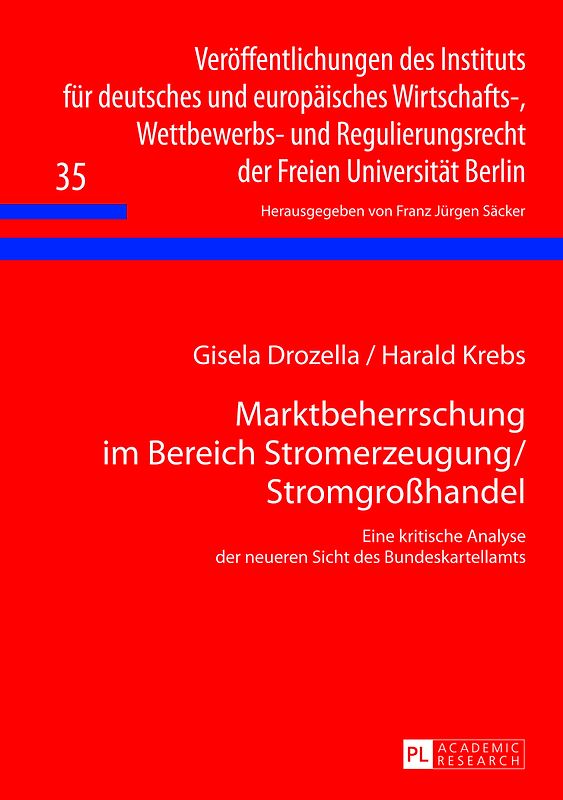 Veröffentlichungen des Instituts für deutsches und europäisches Wirtschafts-, Wettbewerbs- und Regulierungsrecht der Freien Universität Berlin

35

Herausgegeben von Franz Jürgen Säcker

Gisela Drozella / Harald Krebs

Marktbeherrschung im Bereich Stromerzeugung/ Stromgroßhandel

Eine kritische Analyse der neueren Sicht des Bundeskartellamts

PL ACADEMIC RESEARCH